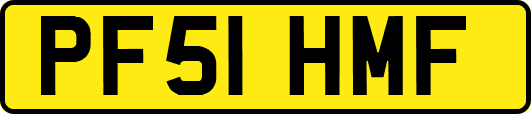 PF51 HMF